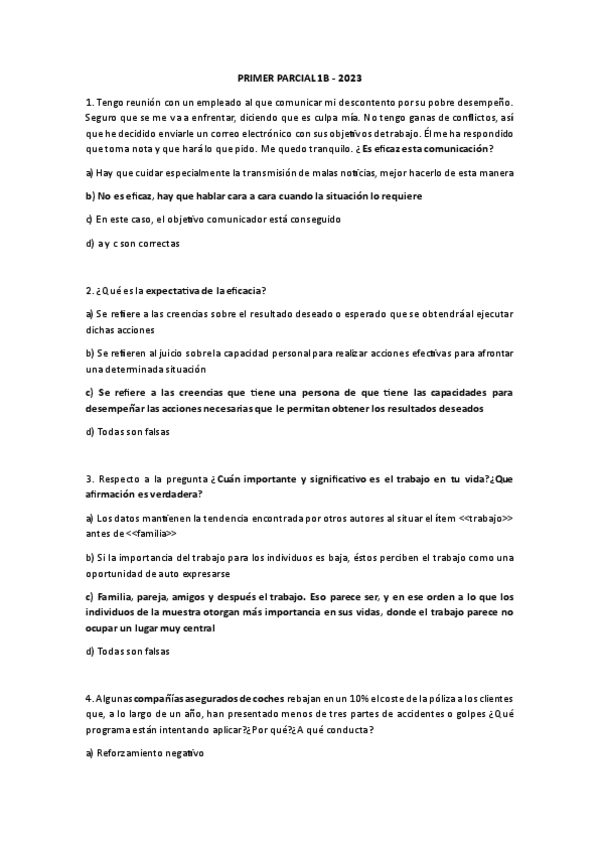 PRIMER PARCIAL 1B - 2023

1. Tengo reunión con un empleado al que comunicar mi descontento por su pobre desempeño. Seguro que se me va a enfrentar, diciendo que es culpa mía. No tengo ganas de conflictos, así que he decidido enviarle un correo electrónico con sus objetivos de trabajo. Él me ha respondido que toma nota y que hará lo que pido. Me quedo tranquilo. ¿Es eficaz esta comunicación?

a) Hay que cuidar especialmente la transmisión de malas noticias, mejor hacerlo de esta manera

b) No es eficaz, hay que hablar cara a cara cuando la situación lo requiere

c) En este caso, el objetivo comunicador está conseguido

d) a y c son correctas

2. ¿Qué es la expectativa de la eficacia?

a) Se refiere a las creencias sobre el resultado deseado o esperado que se obtendrá al ejecutar dichas acciones

b) Se refieren al juicio sobre la capacidad personal para realizar acciones efectivas para afrontar una determinada situación

c) Se refiere a las creencias que tiene una persona de que tiene las capacidades para desempeñar las acciones necesarias que le permitan obtener los resultados deseados

d) Todas son falsas

3. Respecto a la pregunta ¿Cuán importante y significativo es el trabajo en tu vida?¿Que afirmación es verdadera?

a) Los datos mantienen la tendencia encontrada por otros autores al situar el ítem <<trabajo>> antes de <<familia>>

b) Si la importancia del trabajo para los individuos es baja, éstos perciben el trabajo como una oportunidad de auto expresarse

c) Familia, pareja, amigos y después el trabajo. Eso parece ser, y en ese orden a lo que los individuos de la muestra otorgan más importancia en sus vidas, donde el trabajo parece no ocupar un lugar muy central

d) Todas son falsas

4. Algunas compañías asegurados de coches rebajan en un 10% el coste de la póliza a los clientes que, a lo largo de un año, han presentado menos de tres partes de accidentes o golpes ¿Qué programa están intentando aplicar?¿Por qué?¿A qué conducta?

a) Reforzamiento negativo